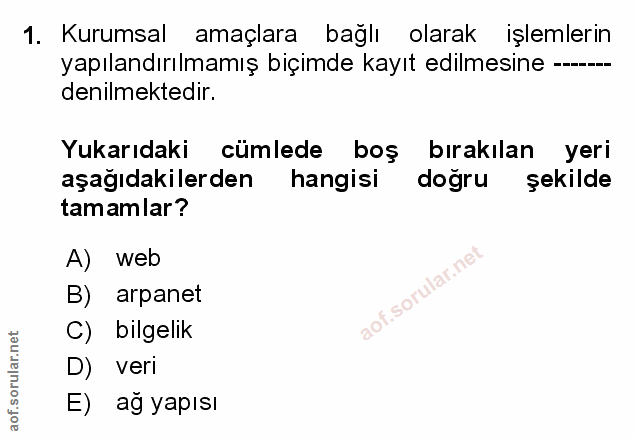 1. Kurumsal amaçlara bağlı olarak işlemlerin yapılandırılmamış biçimde kayıt edilmesine ------- denilmektedir.

Yukarıdaki cümlede boş bırakılan yeri aşağıdakilerden hangisi doğru şekilde tamamlar?

A) web
B) arpanet
C) bilgelik
D) veri
E) ağ yapısı

aof.sorular.net